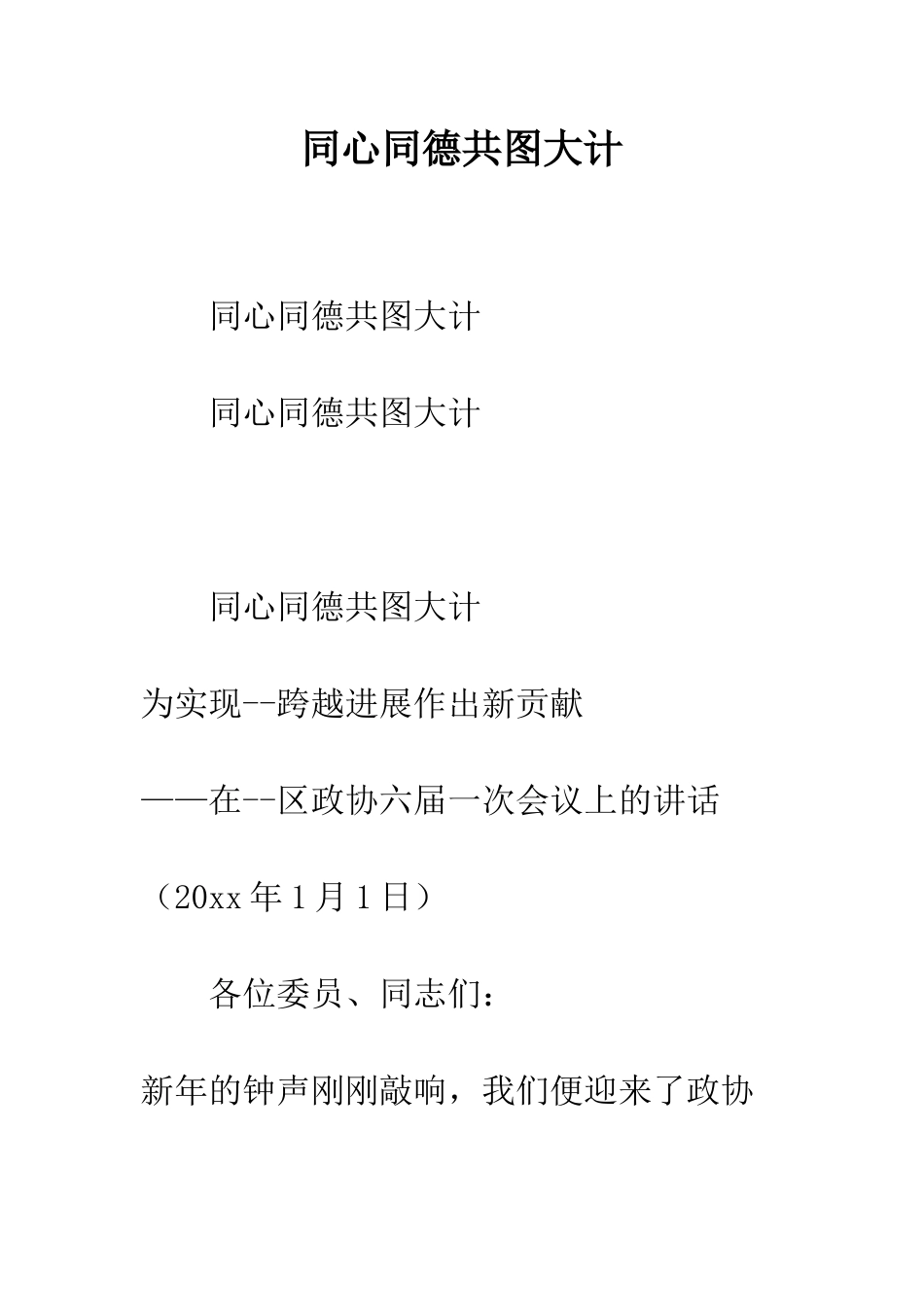 同心同德共图大计

同心同德共图大计

同心同德共图大计

同心同德共图大计

为实现--跨越进展作出新贡献

——在--区政协六届一次会议上的讲话

（20xx 年 1 月 1 日）

各位委员、同志们：

新年的钟声刚刚敲响，我们便迎来了政协